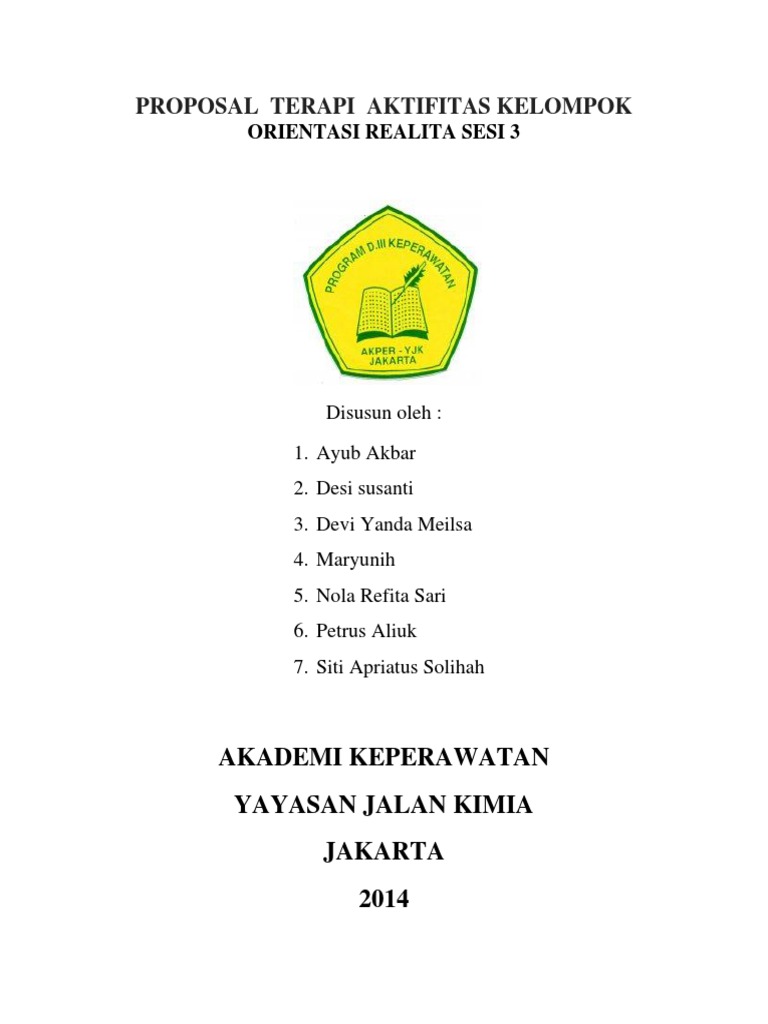 PROPOSAL TERAPI AKTIFITAS KELOMPOK
ORIENTASI REALITA SESI 3

PROGRAM D.III KEPERAWATAN
AKPER - YJK
JAKARTA

Disusun oleh :

1. Ayub Akbar
2. Desi susanti
3. Devi Yanda Meilsa
4. Maryunih
5. Nola Refita Sari
6. Petrus Aliuk
7. Siti Apriatus Solihah

AKADEMI KEPERAWATAN
YAYASAN JALAN KIMIA
JAKARTA
2014